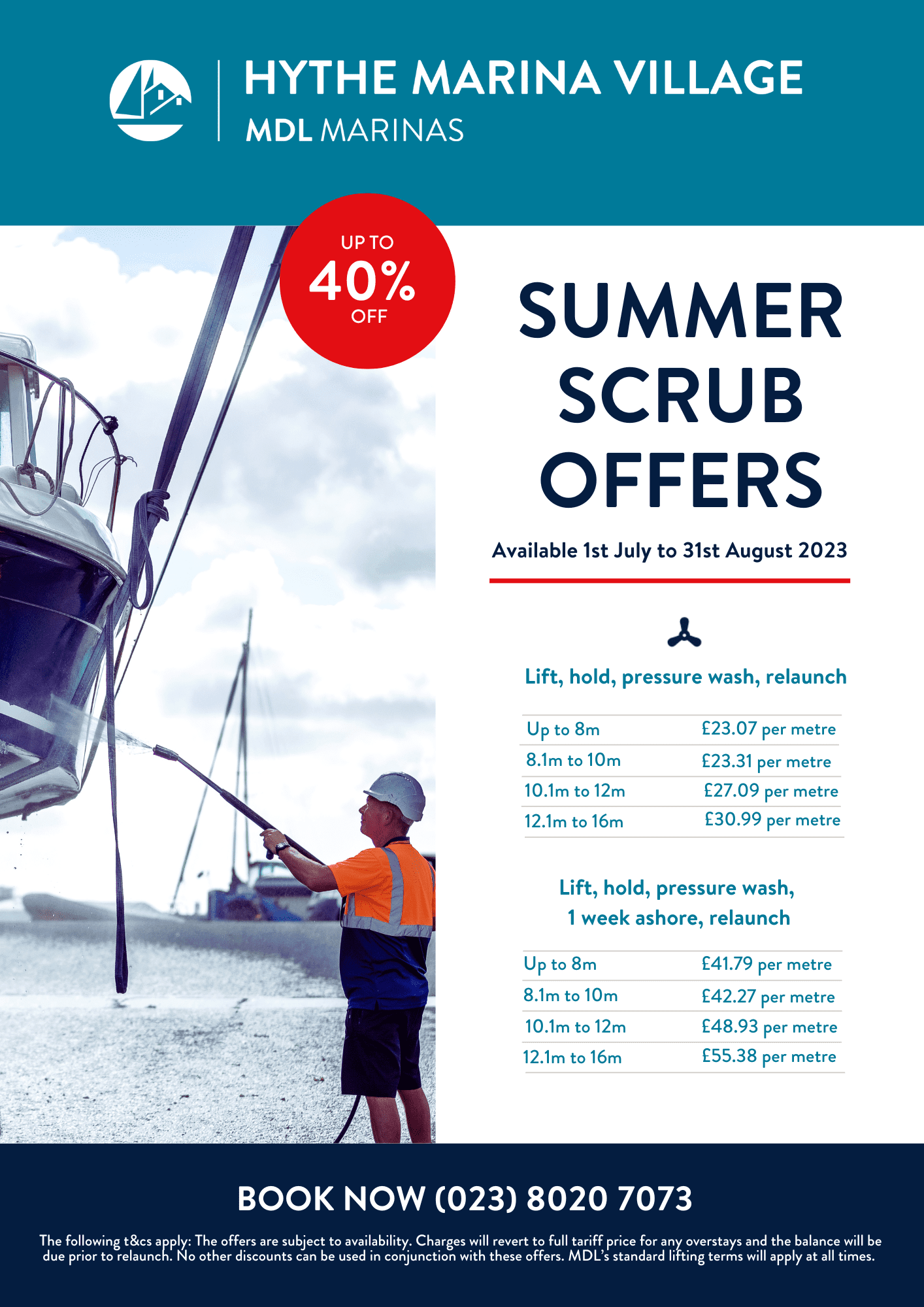 HYTHE MARINA VILLAGE
MDL MARINAS

UP TO
40%
OFF

SUMMER SCRUB OFFERS

Available 1st July to 31st August 2023

Lift, hold, pressure wash, relaunch

| Up to 8m | £23.07 per metre |
|---|---|
| 8.1m to 10m | £23.31 per metre |
| 10.1m to 12m | £27.09 per metre |
| 12.1m to 16m | £30.99 per metre |

Lift, hold, pressure wash, 1 week ashore, relaunch

| Up to 8m | £41.79 per metre |
|---|---|
| 8.1m to 10m | £42.27 per metre |
| 10.1m to 12m | £48.93 per metre |
| 12.1m to 16m | £55.38 per metre |

BOOK NOW (023) 8020 7073

The following t&cs apply: The offers are subject to availability. Charges will revert to full tariff price for any overstays and the balance will be due prior to relaunch. No other discounts can be used in conjunction with these offers. MDL's standard lifting terms will apply at all times.